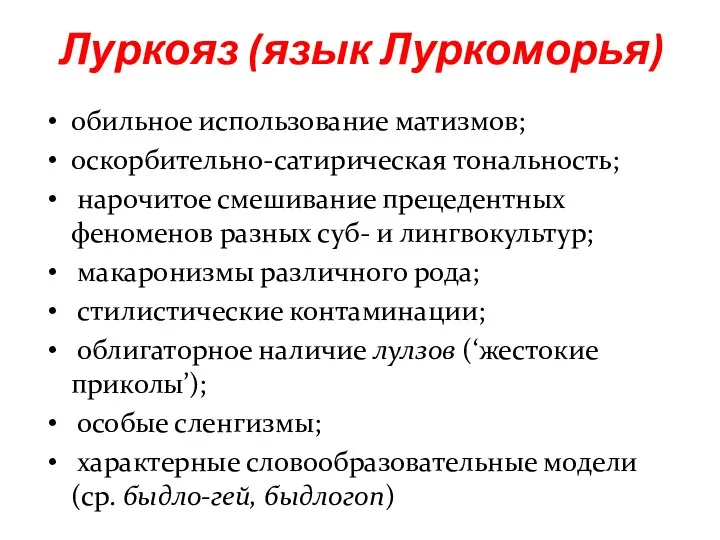 Луркояз (язык Луркоморья)

• обильное использование матизмов;
• оскорбительно-сатирическая тональность;
• нарочитое смешивание прецедентных феноменов разных суб- и лингвокультур;
• макаронизмы различного рода;
• стилистические контаминации;
• облигаторное наличие лулзов (‘жестокие приколы’);
• особые сленгизмы;
• характерные словообразовательные модели (ср. быдло-гей, быдлогоп)